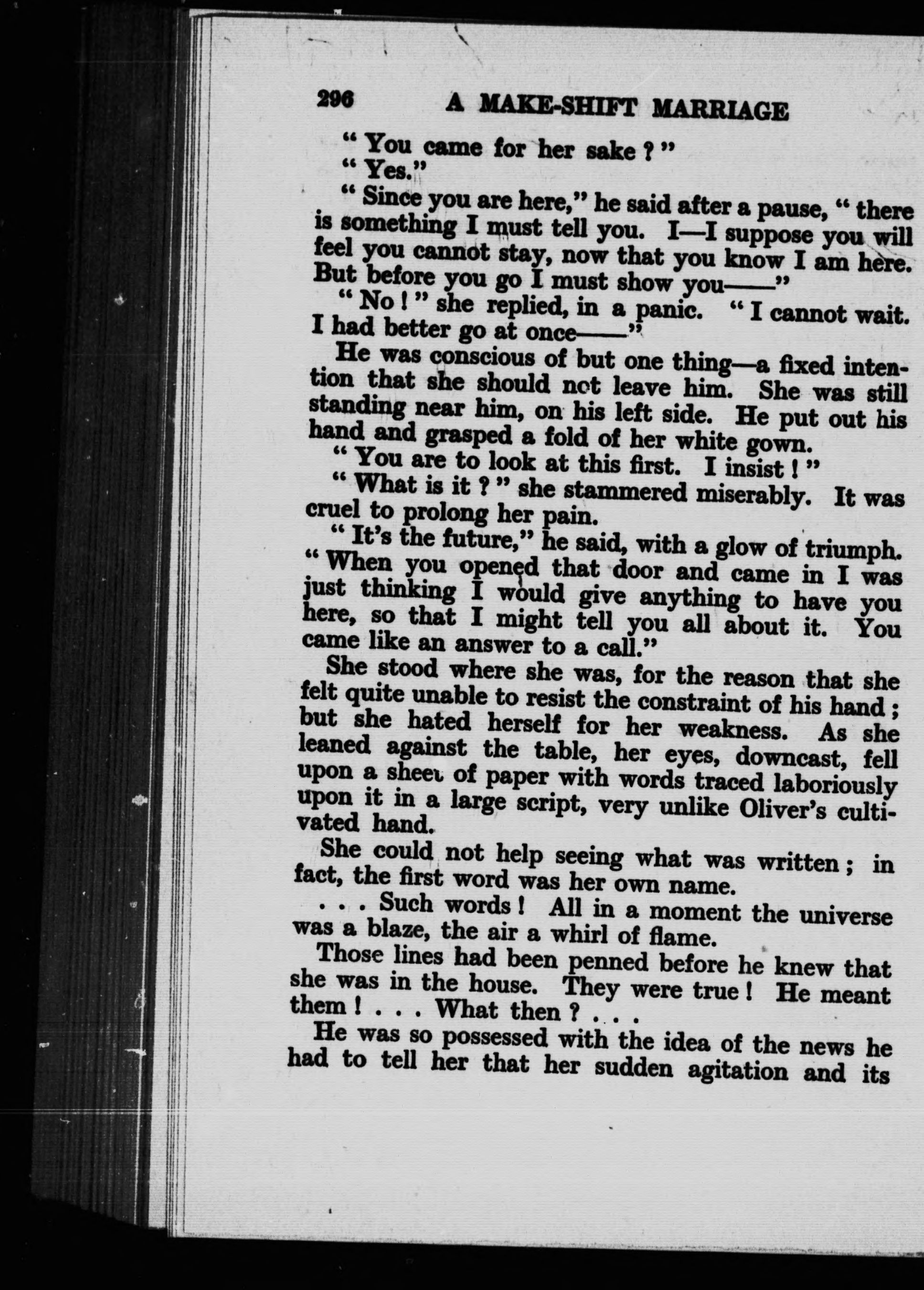 296 A MAKE-SHIFT MARRIAGE

" You came for her sake ? "

" Yes."

" Since you are here," he said after a pause, " there is something I must tell you. I—I suppose you will feel you cannot stay, now that you know I am here. But before you go I must show you——"

" No ! " she replied, in a panic. " I cannot wait. I had better go at once——"

He was conscious of but one thing—a fixed intention that she should not leave him. She was still standing near him, on his left side. He put out his hand and grasped a fold of her white gown.

" You are to look at this first. I insist ! "

" What is it ? " she stammered miserably. It was cruel to prolong her pain.

" It's the future," he said, with a glow of triumph. " When you opened that door and came in I was just thinking I would give anything to have you here, so that I might tell you all about it. You came like an answer to a call."

She stood where she was, for the reason that she felt quite unable to resist the constraint of his hand ; but she hated herself for her weakness. As she leaned against the table, her eyes, downcast, fell upon a sheet of paper with words traced laboriously upon it in a large script, very unlike Oliver's cultivated hand.

She could not help seeing what was written ; in fact, the first word was her own name.

. . . Such words ! All in a moment the universe was a blaze, the air a whirl of flame.

Those lines had been penned before he knew that she was in the house. They were true ! He meant them ! . . . What then ? . . .

He was so possessed with the idea of the news he had to tell her that her sudden agitation and its